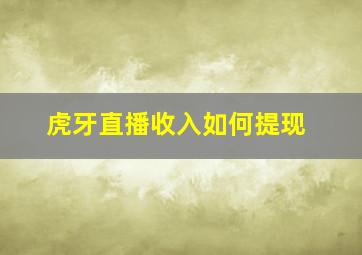 虎牙直播收入如何提现